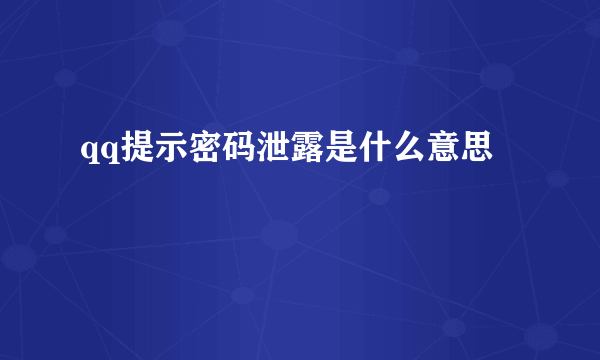 qq提示密码泄露是什么意思